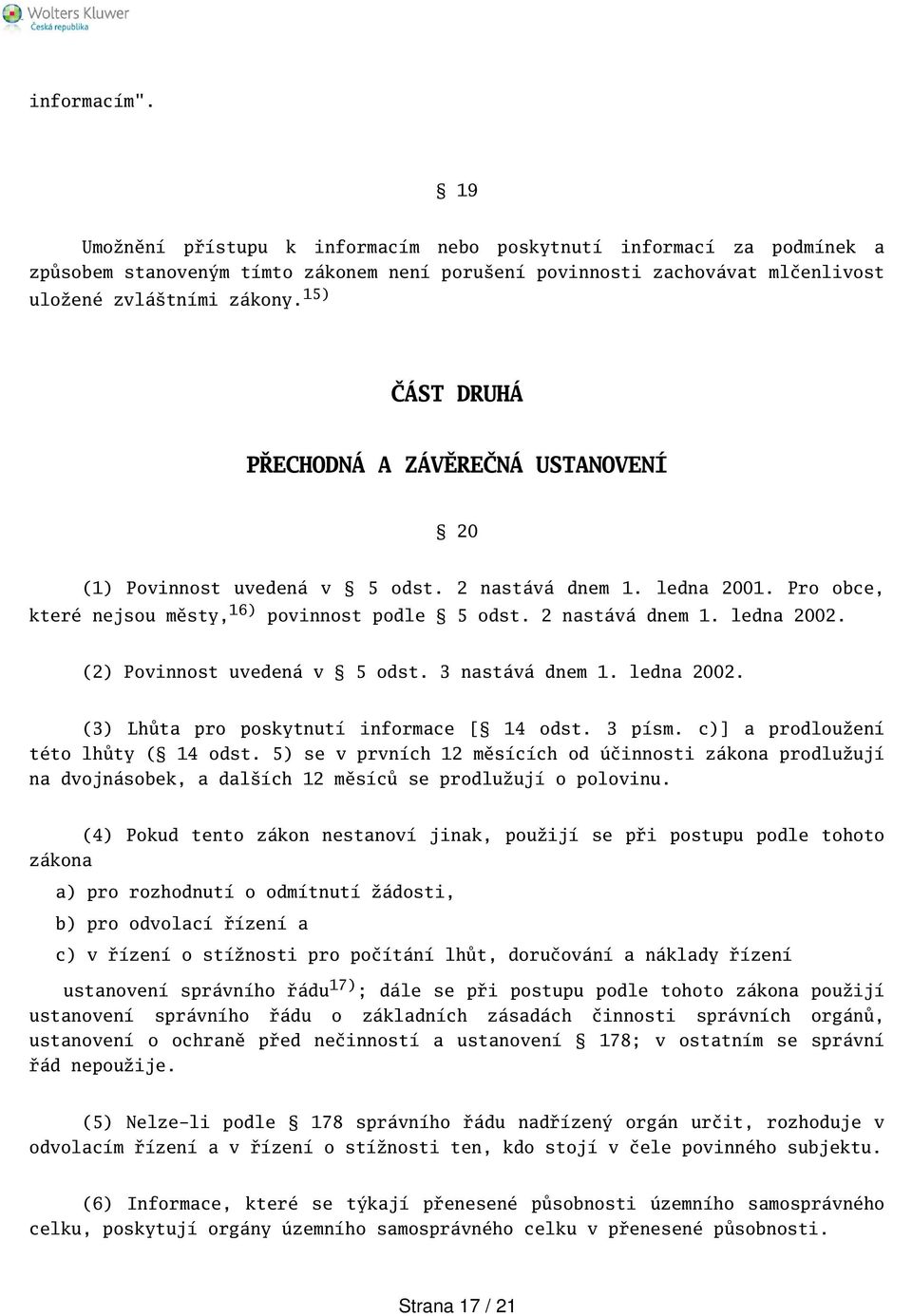 Wolters Kluwer
Česká republika

informacím".

§ 19

Umožnění přístupu k informacím nebo poskytnutí informací za podmínek a způsobem stanoveným tímto zákonem není porušení povinnosti zachovávat mlčenlivost uložené zvláštními zákony.$^{15)}$

ČÁST DRUHÁ

PŘECHODNÁ A ZÁVĚREČNÁ USTANOVENÍ

§ 20

(1) Povinnost uvedená v § 5 odst. 2 nastává dnem 1. ledna 2001. Pro obce, které nejsou městy,$^{16)}$ povinnost podle § 5 odst. 2 nastává dnem 1. ledna 2002.

(2) Povinnost uvedená v § 5 odst. 3 nastává dnem 1. ledna 2002.

(3) Lhůta pro poskytnutí informace [§ 14 odst. 3 písm. c)] a prodloužení této lhůty (§ 14 odst. 5) se v prvních 12 měsících od účinnosti zákona prodlužují na dvojnásobek, a dalších 12 měsíců se prodlužují o polovinu.

(4) Pokud tento zákon nestanoví jinak, použijí se při postupu podle tohoto zákona

a) pro rozhodnutí o odmítnutí žádosti,

b) pro odvolací řízení a

c) v řízení o stížnosti pro počítání lhůt, doručování a náklady řízení

ustanovení správního řádu$^{17)}$; dále se při postupu podle tohoto zákona použijí ustanovení správního řádu o základních zásadách činnosti správních orgánů, ustanovení o ochraně před nečinností a ustanovení § 178; v ostatním se správní řád nepoužije.

(5) Nelze-li podle § 178 správního řádu nadřízený orgán určit, rozhoduje v odvolacím řízení a v řízení o stížnosti ten, kdo stojí v čele povinného subjektu.

(6) Informace, které se týkají přenesené působnosti územního samosprávného celku, poskytují orgány územního samosprávného celku v přenesené působnosti.

Strana 17 / 21